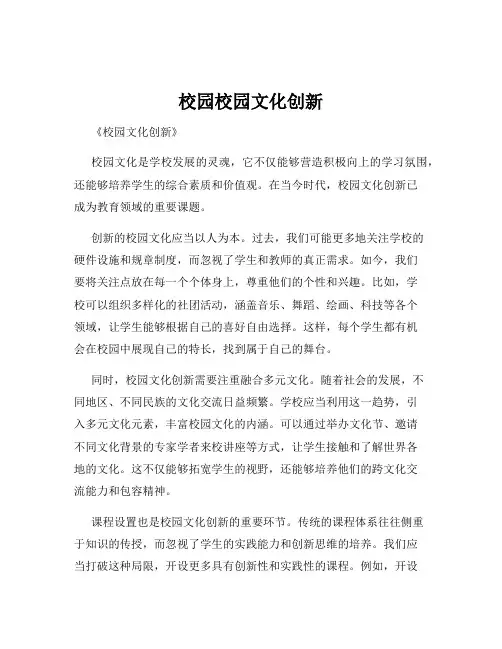 校园校园文化创新

《校园文化创新》

校园文化是学校发展的灵魂，它不仅能够营造积极向上的学习氛围，还能够培养学生的综合素质和价值观。在当今时代，校园文化创新已成为教育领域的重要课题。

创新的校园文化应当以人为本。过去，我们可能更多地关注学校的硬件设施和规章制度，而忽视了学生和教师的真正需求。如今，我们要将关注点放在每一个个体身上，尊重他们的个性和兴趣。比如，学校可以组织多样化的社团活动，涵盖音乐、舞蹈、绘画、科技等各个领域，让学生能够根据自己的喜好自由选择。这样，每个学生都有机会在校园中展现自己的特长，找到属于自己的舞台。

同时，校园文化创新需要注重融合多元文化。随着社会的发展，不同地区、不同民族的文化交流日益频繁。学校应当利用这一趋势，引入多元文化元素，丰富校园文化的内涵。可以通过举办文化节、邀请不同文化背景的专家学者来校讲座等方式，让学生接触和了解世界各地的文化。这不仅能够拓宽学生的视野，还能够培养他们的跨文化交流能力和包容精神。

课程设置也是校园文化创新的重要环节。传统的课程体系往往侧重于知识的传授，而忽视了学生的实践能力和创新思维的培养。我们应当打破这种局限，开设更多具有创新性和实践性的课程。例如，开设